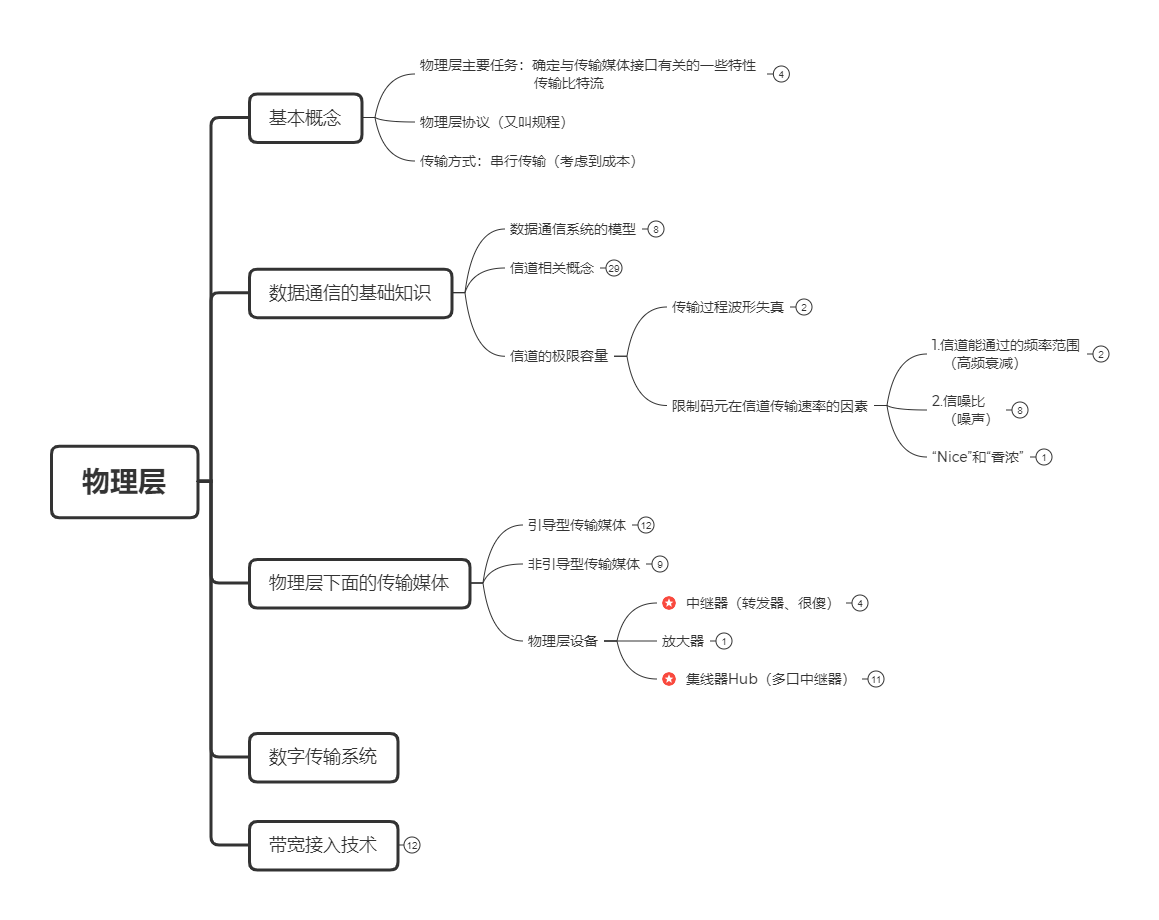 物理层

基本概念

物理层主要任务：确定与传输媒体接口有关的一些特性
传输比特流 4

物理层协议（又叫规程）

传输方式：串行传输（考虑到成本）

数据通信的基础知识

数据通信系统的模型 8

信道相关概念 29

信道的极限容量

传输过程波形失真 2

限制码元在信道传输速率的因素

1.信道能通过的频率范围（高频衰减） 2

2.信噪比（噪声） 8

“Nice”和“香浓” 1

物理层下面的传输媒体

引导型传输媒体 12

非引导型传输媒体 9

物理层设备

中继器（转发器、很傻） 4

放大器 1

集线器Hub（多口中继器） 11

数字传输系统

带宽接入技术 12